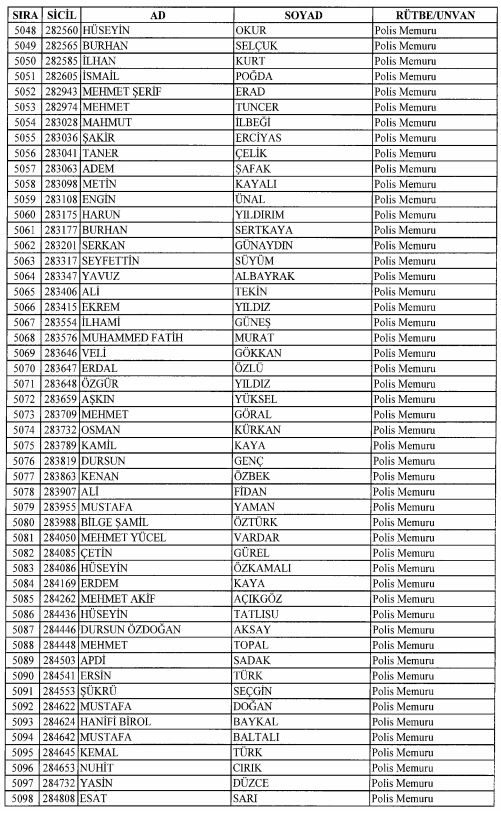 | SIRA | SİCİL | AD | SOYAD | RÜTBE/UNVAN |
|---|---|---|---|---|
| 5048 | 282560 | HÜSEYİN | OKUR | Polis Memuru |
| 5049 | 282565 | BURHAN | SELÇUK | Polis Memuru |
| 5050 | 282585 | İLHAN | KURT | Polis Memuru |
| 5051 | 282605 | İSMAİL | POĞDA | Polis Memuru |
| 5052 | 282943 | MEHMET ŞERİF | ERAD | Polis Memuru |
| 5053 | 282974 | MEHMET | TUNCER | Polis Memuru |
| 5054 | 283028 | MAHMUT | İLBEĞİ | Polis Memuru |
| 5055 | 283036 | ŞAKİR | ERCİYAS | Polis Memuru |
| 5056 | 283041 | TANER | ÇELİK | Polis Memuru |
| 5057 | 283063 | ADEM | ŞAFAK | Polis Memuru |
| 5058 | 283098 | METİN | KAYALI | Polis Memuru |
| 5059 | 283108 | ENGİN | ÜNAL | Polis Memuru |
| 5060 | 283175 | HARUN | YILDIRIM | Polis Memuru |
| 5061 | 283177 | BURHAN | SERTKAYA | Polis Memuru |
| 5062 | 283201 | SERKAN | GÜNAYDIN | Polis Memuru |
| 5063 | 283317 | SEYFETTİN | SÜYÜM | Polis Memuru |
| 5064 | 283347 | YAVUZ | ALBAYRAK | Polis Memuru |
| 5065 | 283406 | ALİ | TEKİN | Polis Memuru |
| 5066 | 283415 | EKREM | YILDIZ | Polis Memuru |
| 5067 | 283554 | İLHAMİ | GÜNEŞ | Polis Memuru |
| 5068 | 283576 | MUHAMMED FATİH | MURAT | Polis Memuru |
| 5069 | 283646 | VELİ | GÖKKAN | Polis Memuru |
| 5070 | 283647 | ERDAL | ÖZLÜ | Polis Memuru |
| 5071 | 283648 | ÖZGÜR | YILDIZ | Polis Memuru |
| 5072 | 283659 | AŞKIN | YÜKSEL | Polis Memuru |
| 5073 | 283709 | MEHMET | GÖRAL | Polis Memuru |
| 5074 | 283732 | OSMAN | KÜRKAN | Polis Memuru |
| 5075 | 283789 | KAMİL | KAYA | Polis Memuru |
| 5076 | 283819 | DURSUN | GENÇ | Polis Memuru |
| 5077 | 283863 | KENAN | ÖZBEK | Polis Memuru |
| 5078 | 283907 | ALİ | FİDAN | Polis Memuru |
| 5079 | 283955 | MUSTAFA | YAMAN | Polis Memuru |
| 5080 | 283988 | BİLGE ŞAMİL | ÖZTÜRK | Polis Memuru |
| 5081 | 284050 | MEHMET YÜCEL | VARDAR | Polis Memuru |
| 5082 | 284085 | ÇETİN | GÜREL | Polis Memuru |
| 5083 | 284086 | HÜSEYİN | ÖZKAMALI | Polis Memuru |
| 5084 | 284169 | ERDEM | KAYA | Polis Memuru |
| 5085 | 284262 | MEHMET AKİF | AÇIKGÖZ | Polis Memuru |
| 5086 | 284436 | HÜSEYİN | TATLISU | Polis Memuru |
| 5087 | 284446 | DURSUN ÖZDOĞAN | AKSAY | Polis Memuru |
| 5088 | 284448 | MEHMET | TOPAL | Polis Memuru |
| 5089 | 284503 | APDİ | SADAK | Polis Memuru |
| 5090 | 284541 | ERSİN | TÜRK | Polis Memuru |
| 5091 | 284553 | ŞÜKRÜ | SEÇGİN | Polis Memuru |
| 5092 | 284622 | MUSTAFA | DOĞAN | Polis Memuru |
| 5093 | 284624 | HANİFİ BİROL | BAYKAL | Polis Memuru |
| 5094 | 284642 | MUSTAFA | BALTALI | Polis Memuru |
| 5095 | 284645 | KEMAL | TÜRK | Polis Memuru |
| 5096 | 284653 | NUHİT | CIRIK | Polis Memuru |
| 5097 | 284732 | YASİN | DÜZCE | Polis Memuru |
| 5098 | 284808 | ESAT | SARI | Polis Memuru |